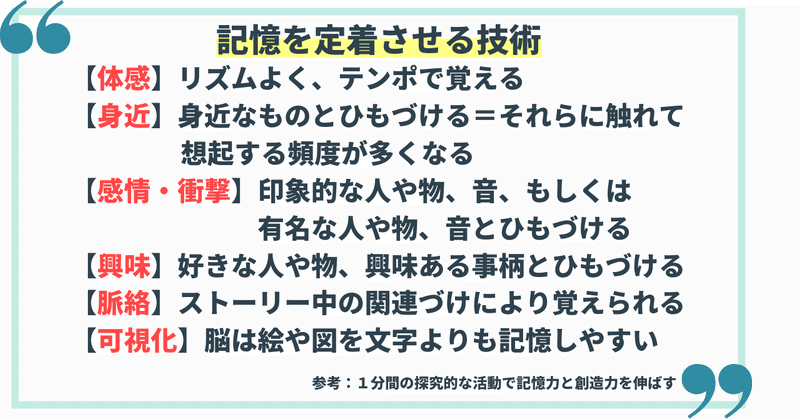 記憶を定着させる技術

【体感】リズムよく、テンポで覚える

【身近】身近なものとひもづける＝それらに触れて想起する頻度が多くなる

【感情・衝撃】印象的な人や物、音、もしくは有名な人や物、音とひもづける

【興味】好きな人や物、興味ある事柄とひもづける

【脈絡】ストーリー中の関連づけにより覚えられる

【可視化】脳は絵や図を文字よりも記憶しやすい

参考：１分間の探究的な活動で記憶力と創造力を伸ばす